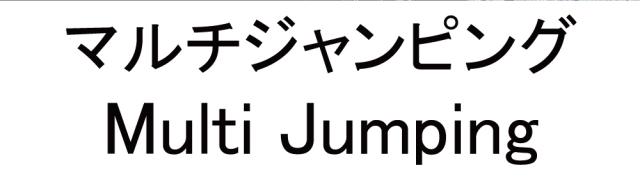 マルチジャンピング
Multi Jumping